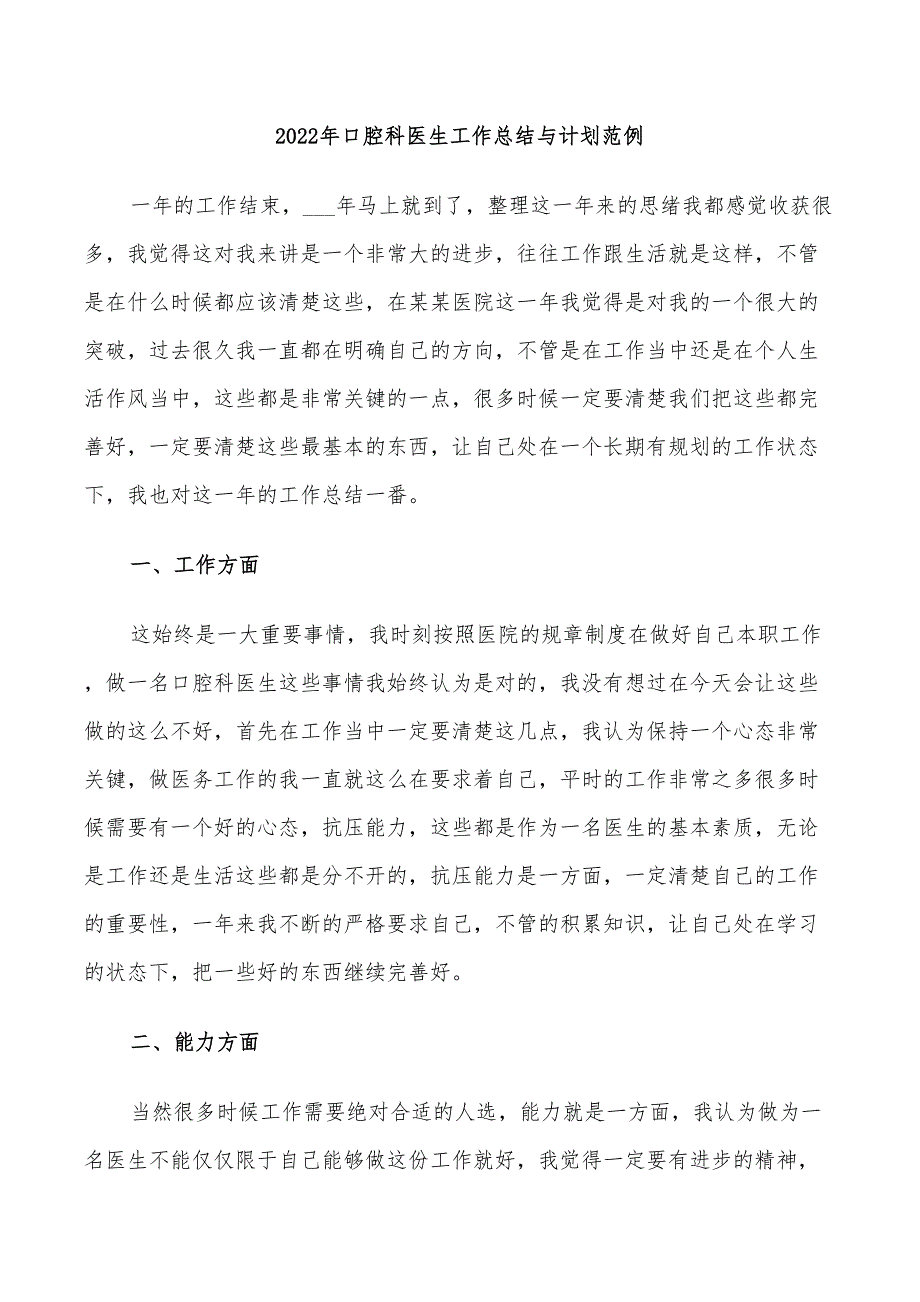 2022年口腔科医生工作总结与计划范例

一年的工作结束，___年马上就到了，整理这一年来的思绪我都感觉收获很多，我觉得这对我来讲是一个非常大的进步，往往工作跟生活就是这样，不管是在什么时候都应该清楚这些，在某某医院这一年我觉得是对我的一个很大的突破，过去很久我一直都在明确自己的方向，不管是在工作当中还是在个人生活作风当中，这些都是非常关键的一点，很多时候一定要清楚我们把这些都完善好，一定要清楚这些最基本的东西，让自己处在一个长期有规划的工作状态下，我也对这一年的工作总结一番。

一、工作方面

这始终是一大重要事情，我时刻按照医院的规章制度在做好自己本职工作，做一名口腔科医生这些事情我始终认为是对的，我没有想过在今天会让这些做的这么不好，首先在工作当中一定要清楚这几点，我认为保持一个心态非常关键，做医务工作的我一直就这么在要求着自己，平时的工作非常之多很多时候需要有一个好的心态，抗压能力，这些都是作为一名医生的基本素质，无论是工作还是生活这些都是分不开的，抗压能力是一方面，一定清楚自己的工作的重要性，一年来我不断的严格要求自己，不管的积累知识，让自己处在学习的状态下，把一些好的东西继续完善好。

二、能力方面

当然很多时候工作需要绝对合适的人选，能力就是一方面，我认为做为一名医生不能仅仅限于自己能够做这份工作就好，我觉得一定要有进步的精神，